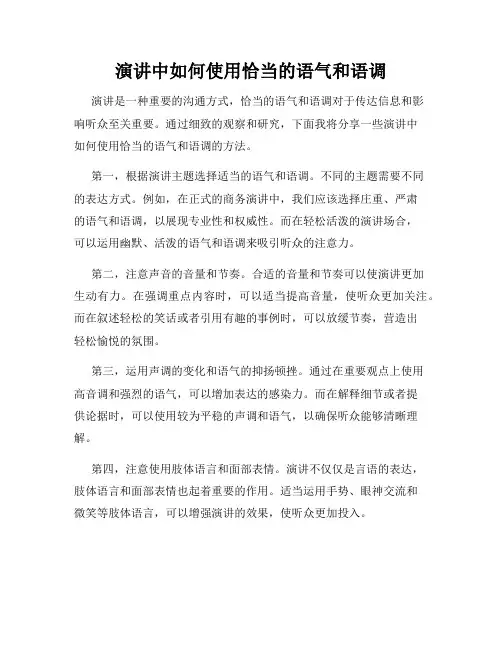 演讲中如何使用恰当的语气和语调

演讲是一种重要的沟通方式，恰当的语气和语调对于传达信息和影响听众至关重要。通过细致的观察和研究，下面我将分享一些演讲中如何使用恰当的语气和语调的方法。

第一，根据演讲主题选择适当的语气和语调。不同的主题需要不同的表达方式。例如，在正式的商务演讲中，我们应该选择庄重、严肃的语气和语调，以展现专业性和权威性。而在轻松活泼的演讲场合，可以运用幽默、活泼的语气和语调来吸引听众的注意力。

第二，注意声音的音量和节奏。合适的音量和节奏可以使演讲更加生动有力。在强调重点内容时，可以适当提高音量，使听众更加关注。而在叙述轻松的笑话或者引用有趣的事例时，可以放缓节奏，营造出轻松愉悦的氛围。

第三，运用声调的变化和语气的抑扬顿挫。通过在重要观点上使用高音调和强烈的语气，可以增加表达的感染力。而在解释细节或者提供论据时，可以使用较为平稳的声调和语气，以确保听众能够清晰理解。

第四，注意使用肢体语言和面部表情。演讲不仅仅是言语的表达，肢体语言和面部表情也起着重要的作用。适当运用手势、眼神交流和微笑等肢体语言，可以增强演讲的效果，使听众更加投入。